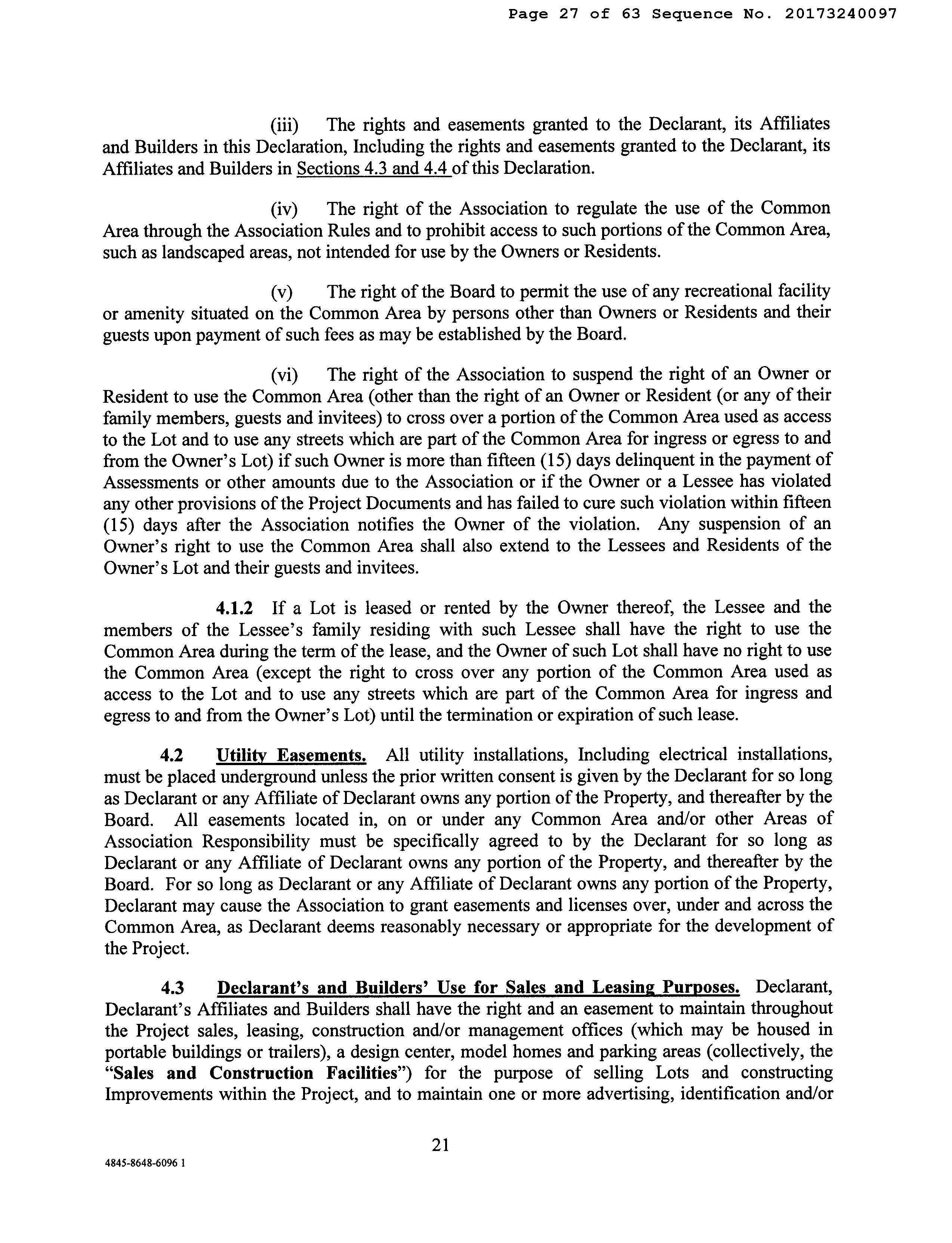 Page 27 of 63 Sequence No. 20173240097

(iii) The rights and easements granted to the Declarant, its Affiliates and Builders in this Declaration, Including the rights and easements granted to the Declarant, its Affiliates and Builders in Sections 4.3 and 4.4 of this Declaration.

(iv) The right of the Association to regulate the use of the Common Area through the Association Rules and to prohibit access to such portions of the Common Area, such as landscaped areas, not intended for use by the Owners or Residents.

(v) The right of the Board to permit the use of any recreational facility or amenity situated on the Common Area by persons other than Owners or Residents and their guests upon payment of such fees as may be established by the Board.

(vi) The right of the Association to suspend the right of an Owner or Resident to use the Common Area (other than the right of an Owner or Resident (or any of their family members, guests and invitees) to cross over a portion of the Common Area used as access to the Lot and to use any streets which are part of the Common Area for ingress or egress to and from the Owner's Lot) if such Owner is more than fifteen (15) days delinquent in the payment of Assessments or other amounts due to the Association or if the Owner or a Lessee has violated any other provisions of the Project Documents and has failed to cure such violation within fifteen (15) days after the Association notifies the Owner of the violation. Any suspension of an Owner's right to use the Common Area shall also extend to the Lessees and Residents of the Owner's Lot and their guests and invitees.

4.1.2 If a Lot is leased or rented by the Owner thereof, the Lessee and the members of the Lessee's family residing with such Lessee shall have the right to use the Common Area during the term of the lease, and the Owner of such Lot shall have no right to use the Common Area (except the right to cross over any portion of the Common Area used as access to the Lot and to use any streets which are part of the Common Area for ingress and egress to and from the Owner's Lot) until the termination or expiration of such lease.

4.2 Utility Easements. All utility installations, Including electrical installations, must be placed underground unless the prior written consent is given by the Declarant for so long as Declarant or any Affiliate of Declarant owns any portion of the Property, and thereafter by the Board. All easements located in, on or under any Common Area and/or other Areas of Association Responsibility must be specifically agreed to by the Declarant for so long as Declarant or any Affiliate of Declarant owns any portion of the Property, and thereafter by the Board. For so long as Declarant or any Affiliate of Declarant owns any portion of the Property, Declarant may cause the Association to grant easements and licenses over, under and across the Common Area, as Declarant deems reasonably necessary or appropriate for the development of the Project.

4.3 Declarant's and Builders' Use for Sales and Leasing Purposes. Declarant, Declarant's Affiliates and Builders shall have the right and an easement to maintain throughout the Project sales, leasing, construction and/or management offices (which may be housed in portable buildings or trailers), a design center, model homes and parking areas (collectively, the "Sales and Construction Facilities") for the purpose of selling Lots and constructing Improvements within the Project, and to maintain one or more advertising, identification and/or

21

4845-8648-6096 1